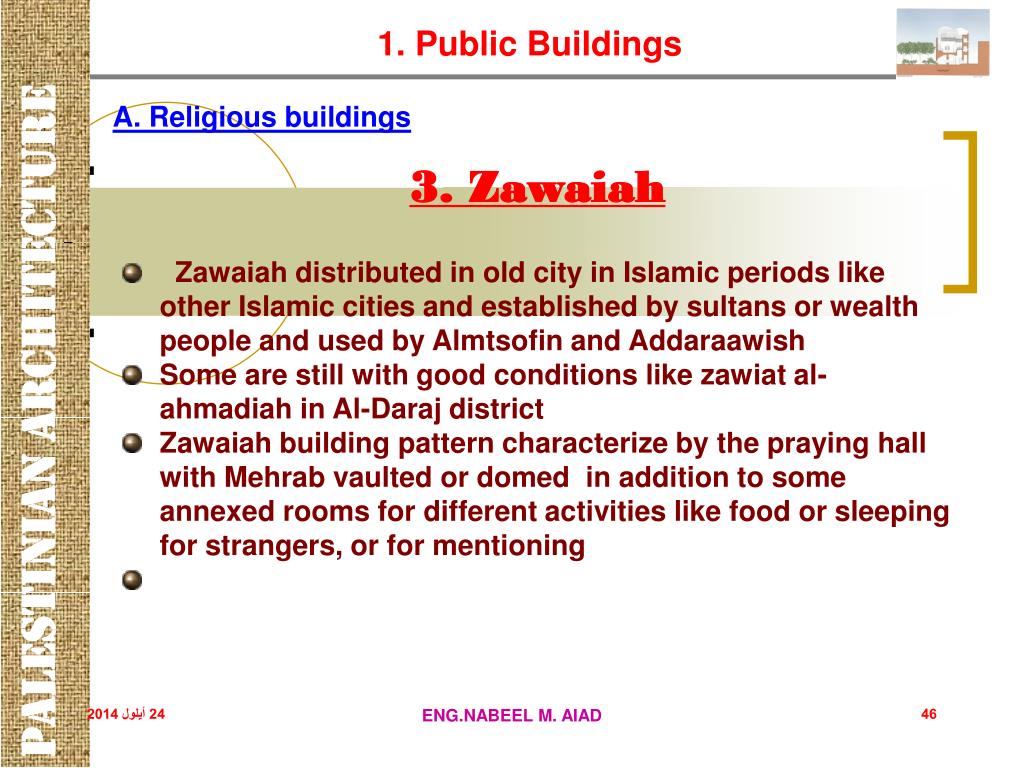 PALESTINIAN ARCHITECTURE

1. Public Buildings

A. Religious buildings

3. Zawaiah

Zawaiah distributed in old city in Islamic periods like other Islamic cities and established by sultans or wealth people and used by Almtsofin and Addaraawish

Some are still with good conditions like zawiat al-ahmadiah in Al-Daraj district

Zawaiah building pattern characterize by the praying hall with Mehrab vaulted or domed in addition to some annexed rooms for different activities like food or sleeping for strangers, or for mentioning

24 أيلول 2014

ENG.NABEEL M. AIAD

46